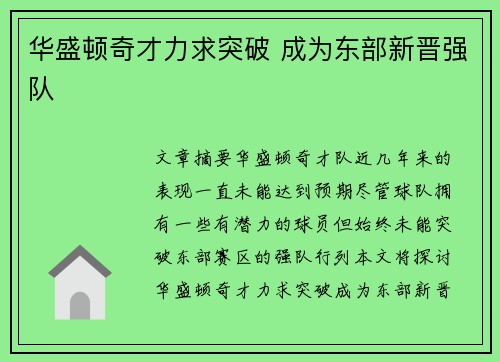 华盛顿奇才力求突破 成为东部新晋强队

文章摘要华盛顿奇才队近几年来的表现一直未能达到预期尽管球队拥有一些有潜力的球员但始终未能突破东部赛区的强队行列本文将探讨华盛顿奇才力求突破成为东部新晋